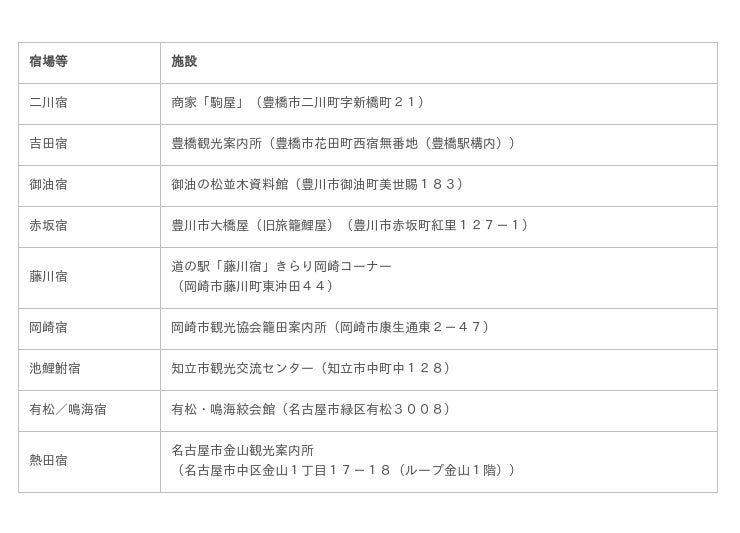 | 宿場等 | 施設 |
|---|---|
| 二川宿 | 商家「駒屋」（豊橋市二川町字新橋町２１） |
| 吉田宿 | 豊橋観光案内所（豊橋市花田町西宿無番地（豊橋駅構内）） |
| 御油宿 | 御油の松並木資料館（豊川市御油町美世賜１８３） |
| 赤坂宿 | 豊川市大橋屋（旧旅籠鯉屋）（豊川市赤坂町紅里１２７－１） |
| 藤川宿 | 道の駅「藤川宿」きらり岡崎コーナー（岡崎市藤川町東沖田４４） |
| 岡崎宿 | 岡崎市観光協会籠田案内所（岡崎市康生通東２－４７） |
| 池鯉鮒宿 | 知立市観光交流センター（知立市中町中１２８） |
| 有松／鳴海宿 | 有松・鳴海絞会館（名古屋市緑区有松３００８） |
| 熱田宿 | 名古屋市金山観光案内所（名古屋市中区金山１丁目１７－１８（ループ金山１階）） |